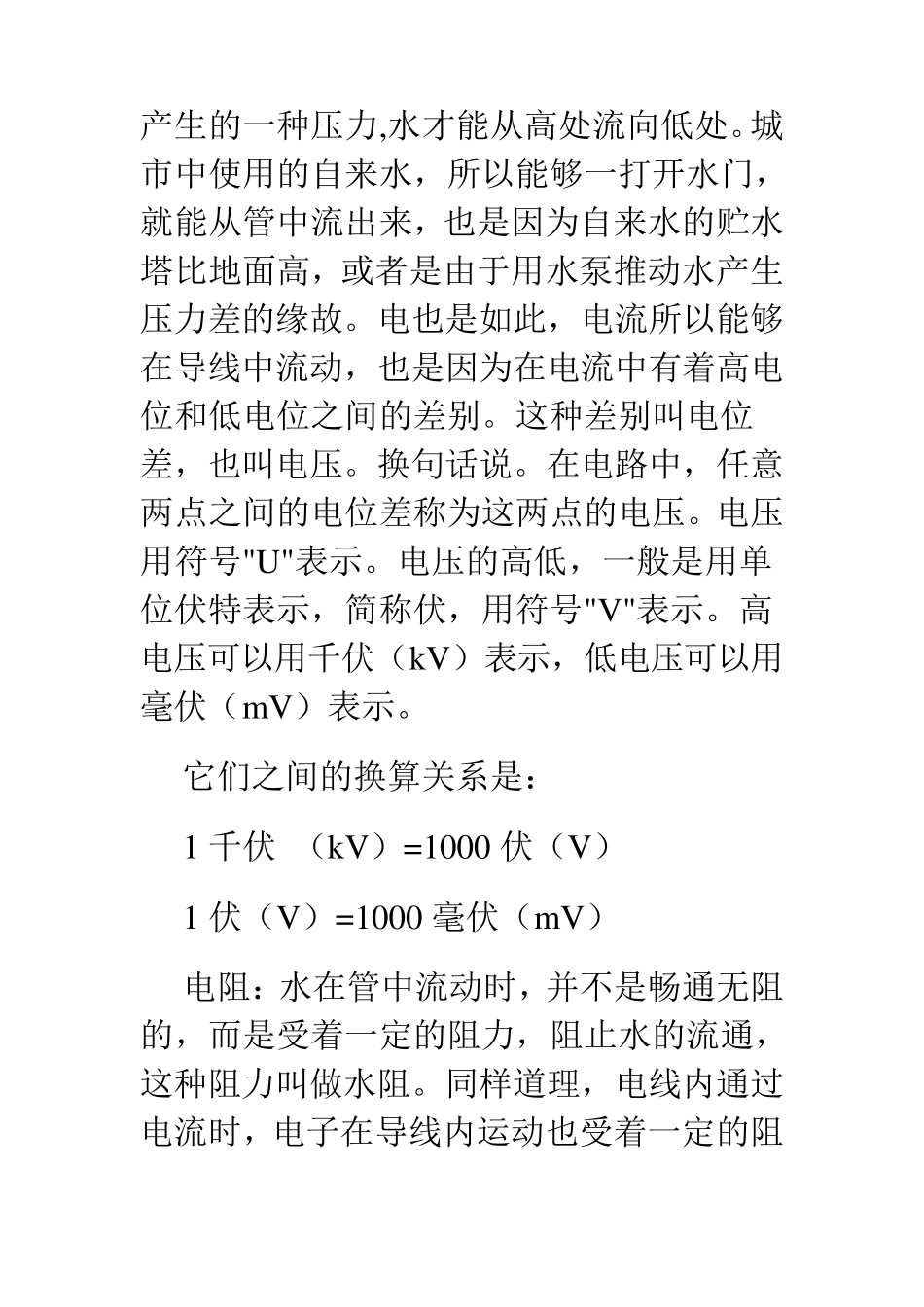 产生的一种压力,水才能从高处流向低处。城市中使用的自来水，所以能够一打开水门，就能从管中流出来，也是因为自来水的贮水塔比地面高，或者是由于用水泵推动水产生压力差的缘故。电也是如此，电流所以能够在导线中流动，也是因为在电流中有着高电位和低电位之间的差别。这种差别叫电位差，也叫电压。换句话说。在电路中，任意两点之间的电位差称为这两点的电压。电压用符号"U"表示。电压的高低，一般是用单位伏特表示，简称伏，用符号"V"表示。高电压可以用千伏（kV）表示，低电压可以用毫伏（mV）表示。

它们之间的换算关系是：

1 千伏 （kV）=1000 伏（V）

1 伏（V）=1000 毫伏（mV）

电阻：水在管中流动时，并不是畅通无阻的，而是受着一定的阻力，阻止水的流通，这种阻力叫做水阻。同样道理，电线内通过电流时，电子在导线内运动也受着一定的阻